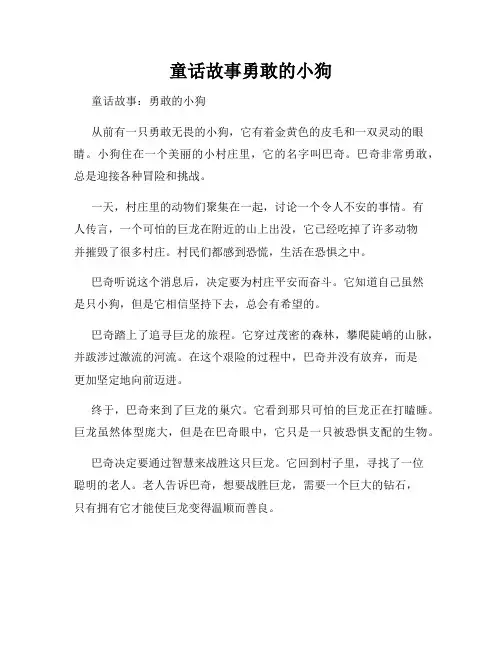 童话故事勇敢的小狗

童话故事：勇敢的小狗

从前有一只勇敢无畏的小狗，它有着金黄色的皮毛和一双灵动的眼睛。小狗住在一个美丽的小村庄里，它的名字叫巴奇。巴奇非常勇敢，总是迎接各种冒险和挑战。

一天，村庄里的动物们聚集在一起，讨论一个令人不安的事情。有人传言，一个可怕的巨龙在附近的山上出没，它已经吃掉了许多动物并摧毁了很多村庄。村民们都感到恐慌，生活在恐惧之中。

巴奇听说这个消息后，决定要为村庄平安而奋斗。它知道自己虽然是只小狗，但是它相信坚持下去，总会有希望的。

巴奇踏上了追寻巨龙的旅程。它穿过茂密的森林，攀爬陡峭的山脉，并跋涉过激流的河流。在这个艰险的过程中，巴奇并没有放弃，而是更加坚定地向前迈进。

终于，巴奇来到了巨龙的巢穴。它看到那只可怕的巨龙正在打瞌睡。巨龙虽然体型庞大，但是在巴奇眼中，它只是一只被恐惧支配的生物。

巴奇决定要通过智慧来战胜这只巨龙。它回到村子里，寻找了一位聪明的老人。老人告诉巴奇，想要战胜巨龙，需要一个巨大的钻石，只有拥有它才能使巨龙变得温顺而善良。